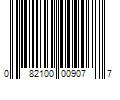 0 82100 00907 7